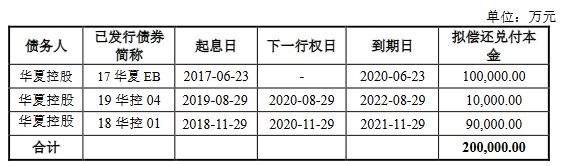 单位：万元

| 债务人 | 已发行债券简称 | 起息日 | 下一行权日 | 到期日 | 拟偿还兑付本金 |
|---|---|---|---|---|---|
| 华夏控股 | 17 华夏 EB | 2017-06-23 | - | 2020-06-23 | 100,000.00 |
| 华夏控股 | 19 华控 04 | 2019-08-29 | 2020-08-29 | 2022-08-29 | 10,000.00 |
| 华夏控股 | 18 华控 01 | 2018-11-29 | 2020-11-29 | 2021-11-29 | 90,000.00 |
| 合计 | | | | | 200,000.00 |